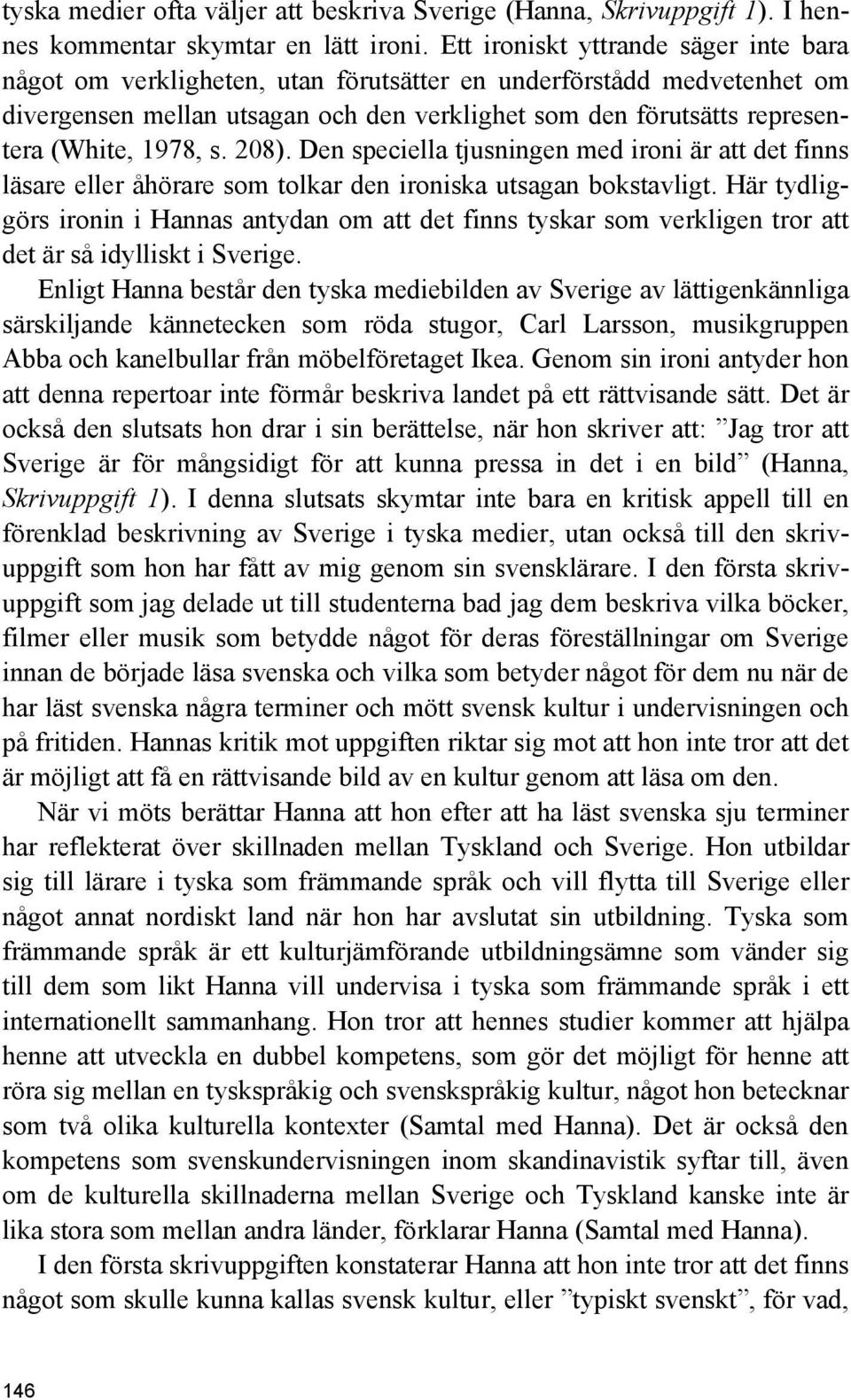 tyska medier ofta väljer att beskriva Sverige (Hanna, Skrivuppgift 1). I hennes kommentar skymtar en lätt ironi. Ett ironiskt yttrande säger inte bara något om verkligheten, utan förutsätter en underförstådd medvetenhet om divergensen mellan utsagan och den verklighet som den förutsätts representera (White, 1978, s. 208). Den speciella tjusningen med ironi är att det finns läsare eller åhörare som tolkar den ironiska utsagan bokstavligt. Här tydliggörs ironin i Hannas antydan om att det finns tyskar som verkligen tror att det är så idylliskt i Sverige.

Enligt Hanna består den tyska mediebilden av Sverige av lättigenkännliga särskiljande kännetecken som röda stugor, Carl Larsson, musikgruppen Abba och kanelbullar från möbelföretaget Ikea. Genom sin ironi antyder hon att denna repertoar inte förmår beskriva landet på ett rättvisande sätt. Det är också den slutsats hon drar i sin berättelse, när hon skriver att: ”Jag tror att Sverige är för mångsidigt för att kunna pressa in det i en bild” (Hanna, Skrivuppgift 1). I denna slutsats skymtar inte bara en kritisk appell till en förenklad beskrivning av Sverige i tyska medier, utan också till den skrivuppgift som hon har fått av mig genom sin svensklärare. I den första skrivuppgift som jag delade ut till studenterna bad jag dem beskriva vilka böcker, filmer eller musik som betydde något för deras föreställningar om Sverige innan de började läsa svenska och vilka som betyder något för dem nu när de har läst svenska några terminer och mött svensk kultur i undervisningen och på fritiden. Hannas kritik mot uppgiften riktar sig mot att hon inte tror att det är möjligt att få en rättvisande bild av en kultur genom att läsa om den.

När vi möts berättar Hanna att hon efter att ha läst svenska sju terminer har reflekterat över skillnaden mellan Tyskland och Sverige. Hon utbildar sig till lärare i tyska som främmande språk och vill flytta till Sverige eller något annat nordiskt land när hon har avslutat sin utbildning. Tyska som främmande språk är ett kulturjämförande utbildningsämne som vänder sig till dem som likt Hanna vill undervisa i tyska som främmande språk i ett internationellt sammanhang. Hon tror att hennes studier kommer att hjälpa henne att utveckla en dubbel kompetens, som gör det möjligt för henne att röra sig mellan en tyskspråkig och svenskspråkig kultur, något hon betecknar som två olika kulturella kontexter (Samtal med Hanna). Det är också den kompetens som svenskundervisningen inom skandinavistik syftar till, även om de kulturella skillnaderna mellan Sverige och Tyskland kanske inte är lika stora som mellan andra länder, förklarar Hanna (Samtal med Hanna).

I den första skrivuppgiften konstaterar Hanna att hon inte tror att det finns något som skulle kunna kallas svensk kultur, eller ”typiskt svenskt”, för vad,

146